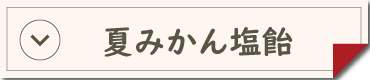 夏みかん塩飴